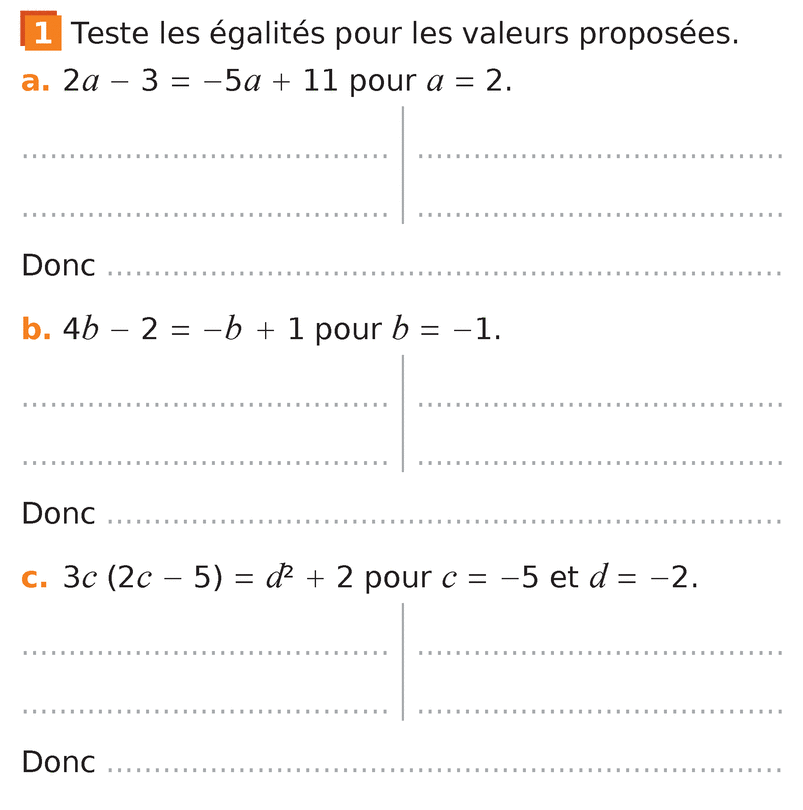 1 Teste les égalités pour les valeurs proposées.

a. $2a - 3 = -5a + 11$ pour $a = 2$.

Donc

b. $4b - 2 = -b + 1$ pour $b = -1$.

Donc

c. $3c\,(2c - 5) = d^2 + 2$ pour $c = -5$ et $d = -2$.

Donc